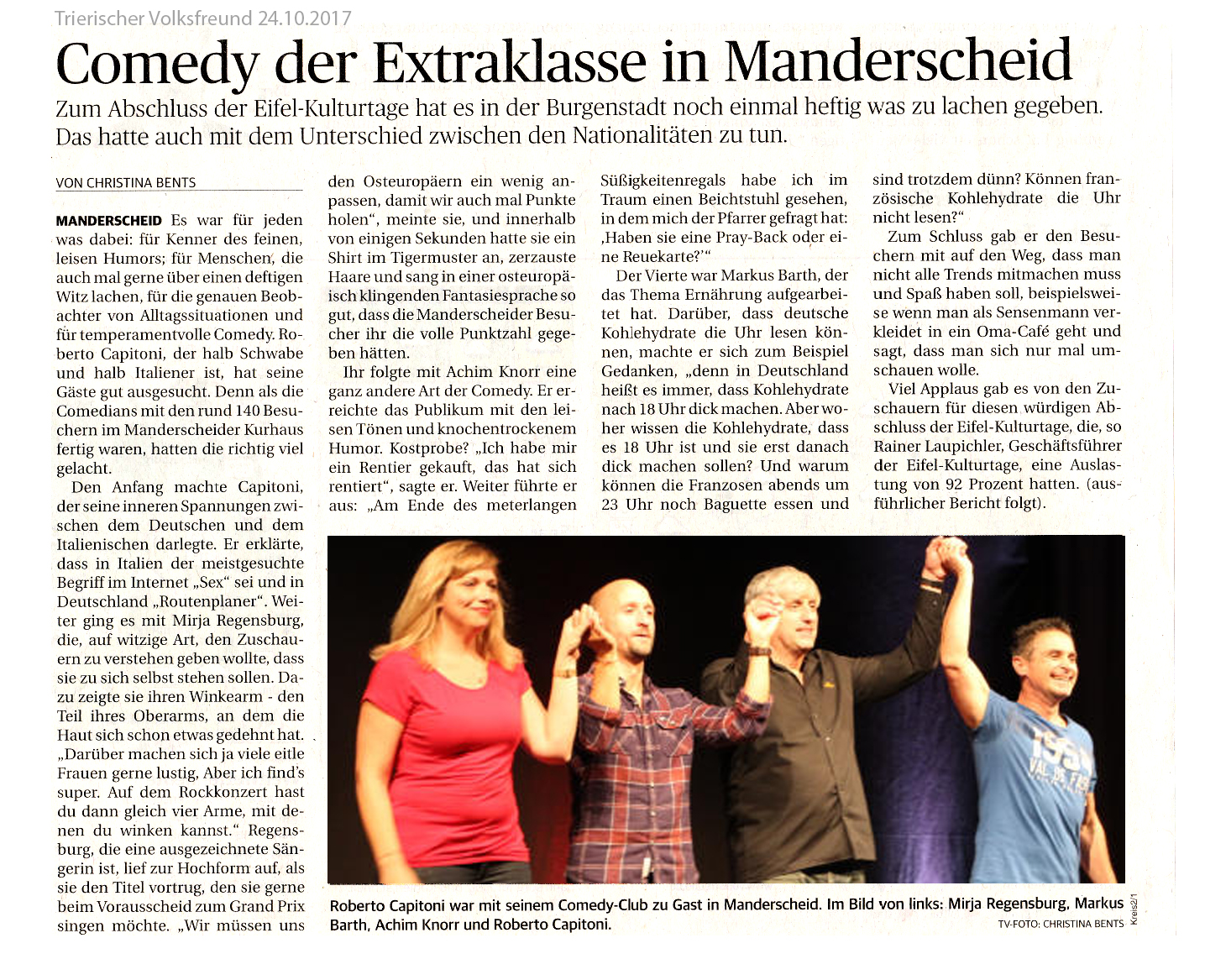 Trierischer Volksfreund 24.10.2017

Comedy der Extraklasse in Manderscheid

Zum Abschluss der Eifel-Kulturtage hat es in der Burgenstadt noch einmal heftig was zu lachen gegeben. Das hatte auch mit dem Unterschied zwischen den Nationalitäten zu tun.

VON CHRISTINA BENTS

MANDERSCHEID Es war für jeden was dabei: für Kenner des feinen, leisen Humors; für Menschen, die auch mal gerne über einen deftigen Witz lachen, für die genauen Beobachter von Alltagssituationen und für temperamentvolle Comedy. Roberto Capitoni, der halb Schwabe und halb Italiener ist, hat seine Gäste gut ausgesucht. Denn als die Comedians mit den rund 140 Besuchern im Manderscheider Kurhaus fertig waren, hatten die richtig viel gelacht.

Den Anfang machte Capitoni, der seine inneren Spannungen zwischen dem Deutschen und dem Italienischen darlegte. Er erklärte, dass in Italien der meistgesuchte Begriff im Internet „Sex“ sei und in Deutschland „Routenplaner“. Weiter ging es mit Mirja Regensburg, die, auf witzige Art, den Zuschauern zu verstehen geben wollte, dass sie zu sich selbst stehen sollen. Dazu zeigte sie ihren Winkearm - den Teil ihres Oberarms, an dem die Haut sich schon etwas gedehnt hat. „Darüber machen sich ja viele eitle Frauen gerne lustig, Aber ich find's super. Auf dem Rockkonzert hast du dann gleich vier Arme, mit denen du winken kannst.“ Regensburg, die eine ausgezeichnete Sängerin ist, lief zur Hochform auf, als sie den Titel vortrug, den sie gerne beim Vorausscheid zum Grand Prix singen möchte. „Wir müssen uns den Osteuropäern ein wenig anpassen, damit wir auch mal Punkte holen“, meinte sie, und innerhalb von einigen Sekunden hatte sie ein Shirt im Tigermuster an, zerzauste Haare und sang in einer osteuropäisch klingenden Fantasiesprache so gut, dass die Manderscheider Besucher ihr die volle Punktzahl gegeben hätten.

Ihr folgte mit Achim Knorr eine ganz andere Art der Comedy. Er erreichte das Publikum mit den leisen Tönen und knochentrockenem Humor. Kostprobe? „Ich habe mir ein Rentier gekauft, das hat sich rentiert“, sagte er. Weiter führte er aus: „Am Ende des meterlangen Süßigkeitenregals habe ich im Traum einen Beichtstuhl gesehen, in dem mich der Pfarrer gefragt hat: ‚Haben sie eine Pray-Back oder eine Reuekarte?‘“

Der Vierte war Markus Barth, der das Thema Ernährung aufgearbeitet hat. Darüber, dass deutsche Kohlehydrate die Uhr lesen können, machte er sich zum Beispiel Gedanken, „denn in Deutschland heißt es immer, dass Kohlehydrate nach 18 Uhr dick machen. Aber woher wissen die Kohlehydrate, dass es 18 Uhr ist und sie erst danach dick machen sollen? Und warum können die Franzosen abends um 23 Uhr noch Baguette essen und sind trotzdem dünn? Können französische Kohlehydrate die Uhr nicht lesen?“

Zum Schluss gab er den Besuchern mit auf den Weg, dass man nicht alle Trends mitmachen muss und Spaß haben soll, beispielsweise wenn man als Sensenmann verkleidet in ein Oma-Café geht und sagt, dass man sich nur mal umschauen wolle.

Viel Applaus gab es von den Zuschauern für diesen würdigen Abschluss der Eifel-Kulturtage, die, so Rainer Laupichler, Geschäftsführer der Eifel-Kulturtage, eine Auslastung von 92 Prozent hatten. (ausführlicher Bericht folgt).

Roberto Capitoni war mit seinem Comedy-Club zu Gast in Manderscheid. Im Bild von links: Mirja Regensburg, Markus Barth, Achim Knorr und Roberto Capitoni.

TV-FOTO: CHRISTINA BENTS

Kreis2/1